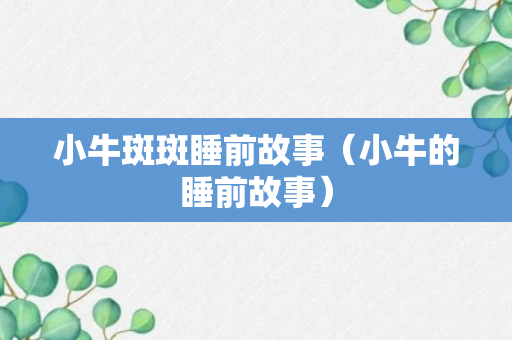 小牛斑斑睡前故事（小牛的睡前故事）